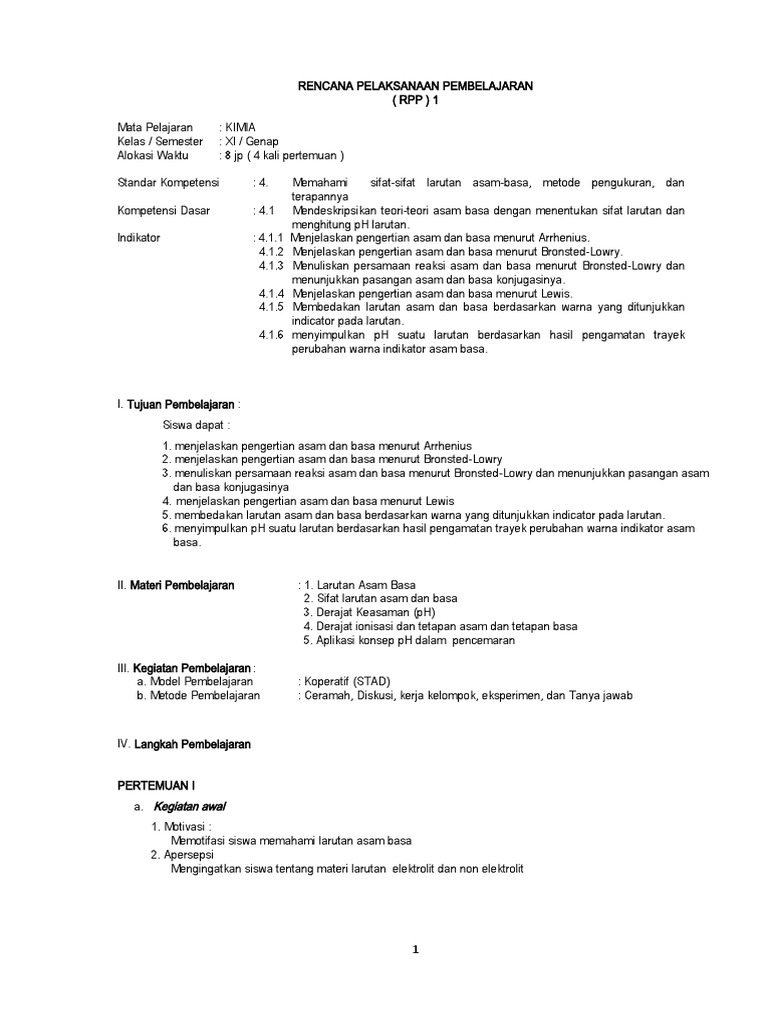 RENCANA PELAKSANAAN PEMBELAJARAN
( RPP ) 1

Mata Pelajaran : KIMIA
Kelas / Semester : XI / Genap
Alokasi Waktu : 8 jp ( 4 kali pertemuan )

Standar Kompetensi : 4. Memahami sifat-sifat larutan asam-basa, metode pengukuran, dan terapannya
Kompetensi Dasar : 4.1 Mendeskripsikan teori-teori asam basa dengan menentukan sifat larutan dan menghitung pH larutan.
Indikator : 4.1.1 Menjelaskan pengertian asam dan basa menurut Arrhenius.
4.1.2 Menjelaskan pengertian asam dan basa menurut Bronsted-Lowry.
4.1.3 Menuliskan persamaan reaksi asam dan basa menurut Bronsted-Lowry dan menunjukkan pasangan asam dan basa konjugasinya.
4.1.4 Menjelaskan pengertian asam dan basa menurut Lewis.
4.1.5 Membedakan larutan asam dan basa berdasarkan warna yang ditunjukkan indicator pada larutan.
4.1.6 menyimpulkan pH suatu larutan berdasarkan hasil pengamatan trayek perubahan warna indikator asam basa.

I. Tujuan Pembelajaran :

Siswa dapat :

1. menjelaskan pengertian asam dan basa menurut Arrhenius
2. menjelaskan pengertian asam dan basa menurut Bronsted-Lowry
3. menuliskan persamaan reaksi asam dan basa menurut Bronsted-Lowry dan menunjukkan pasangan asam dan basa konjugasinya
4. menjelaskan pengertian asam dan basa menurut Lewis
5. membedakan larutan asam dan basa berdasarkan warna yang ditunjukkan indicator pada larutan.
6. menyimpulkan pH suatu larutan berdasarkan hasil pengamatan trayek perubahan warna indikator asam basa.

II. Materi Pembelajaran : 1. Larutan Asam Basa
2. Sifat larutan asam dan basa
3. Derajat Keasaman (pH)
4. Derajat ionisasi dan tetapan asam dan tetapan basa
5. Aplikasi konsep pH dalam pencemaran

III. Kegiatan Pembelajaran :
a. Model Pembelajaran : Koperatif (STAD)
b. Metode Pembelajaran : Ceramah, Diskusi, kerja kelompok, eksperimen, dan Tanya jawab

IV. Langkah Pembelajaran

PERTEMUAN I

a. Kegiatan awal

1. Motivasi :
Memotifasi siswa memahami larutan asam basa
2. Apersepsi
Mengingatkan siswa tentang materi larutan elektrolit dan non elektrolit

1